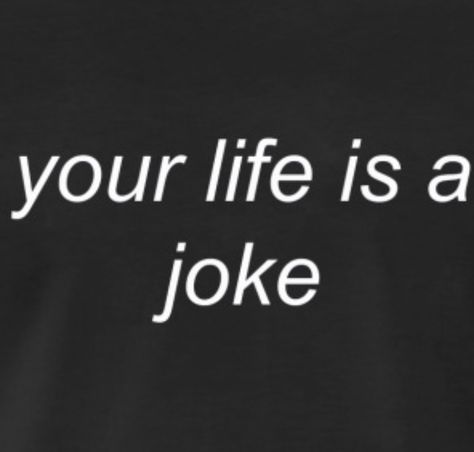 your life is a joke